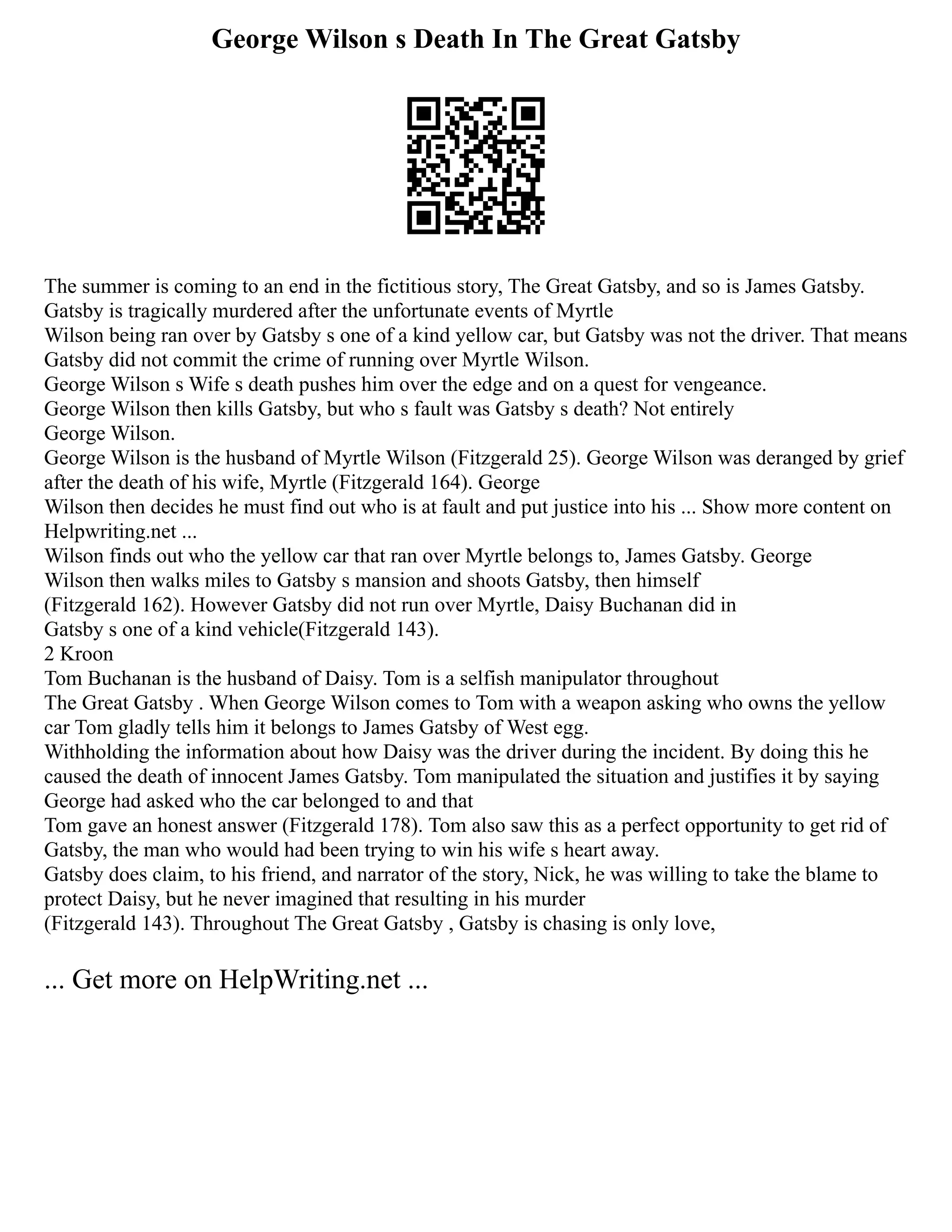 George Wilson s Death In The Great Gatsby

The summer is coming to an end in the fictitious story, The Great Gatsby, and so is James Gatsby. Gatsby is tragically murdered after the unfortunate events of Myrtle Wilson being ran over by Gatsby s one of a kind yellow car, but Gatsby was not the driver. That means Gatsby did not commit the crime of running over Myrtle Wilson.
George Wilson s Wife s death pushes him over the edge and on a quest for vengeance.
George Wilson then kills Gatsby, but who s fault was Gatsby s death? Not entirely George Wilson.
George Wilson is the husband of Myrtle Wilson (Fitzgerald 25). George Wilson was deranged by grief after the death of his wife, Myrtle (Fitzgerald 164). George Wilson then decides he must find out who is at fault and put justice into his ... Show more content on Helpwriting.net ...
Wilson finds out who the yellow car that ran over Myrtle belongs to, James Gatsby. George Wilson then walks miles to Gatsby s mansion and shoots Gatsby, then himself (Fitzgerald 162). However Gatsby did not run over Myrtle, Daisy Buchanan did in Gatsby s one of a kind vehicle(Fitzgerald 143).
2 Kroon
Tom Buchanan is the husband of Daisy. Tom is a selfish manipulator throughout The Great Gatsby . When George Wilson comes to Tom with a weapon asking who owns the yellow car Tom gladly tells him it belongs to James Gatsby of West egg.
Withholding the information about how Daisy was the driver during the incident. By doing this he caused the death of innocent James Gatsby. Tom manipulated the situation and justifies it by saying George had asked who the car belonged to and that Tom gave an honest answer (Fitzgerald 178). Tom also saw this as a perfect opportunity to get rid of Gatsby, the man who would had been trying to win his wife s heart away.
Gatsby does claim, to his friend, and narrator of the story, Nick, he was willing to take the blame to protect Daisy, but he never imagined that resulting in his murder (Fitzgerald 143). Throughout The Great Gatsby , Gatsby is chasing is only love,

... Get more on HelpWriting.net ...